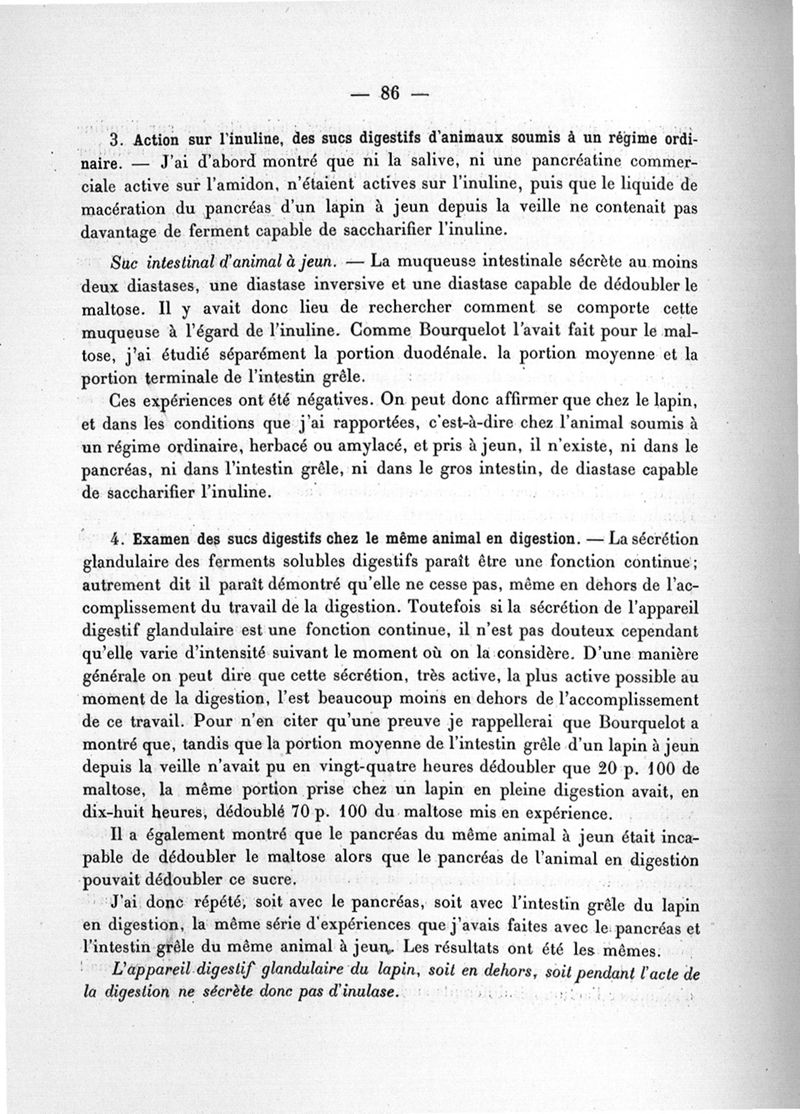 — 86 —

3. Action sur l'inuline, des sucs digestifs d'animaux soumis à un régime ordinaire. — J'ai d'abord montré que ni la salive, ni une pancréatine commerciale active sur l'amidon, n'étaient actives sur l'inuline, puis que le liquide de macération du pancréas d'un lapin à jeun depuis la veille ne contenait pas davantage de ferment capable de saccharifier l'inuline.

Suc intestinal d'animal à jeun. — La muqueuse intestinale sécrète au moins deux diastases, une diastase inversive et une diastase capable de dédoubler le maltose. Il y avait donc lieu de rechercher comment se comporte cette muqueuse à l'égard de l'inuline. Comme Bourquelot l'avait fait pour le maltose, j'ai étudié séparément la portion duodénale. la portion moyenne et la portion terminale de l'intestin grêle.

Ces expériences ont été négatives. On peut donc affirmer que chez le lapin, et dans les conditions que j'ai rapportées, c'est-à-dire chez l'animal soumis à un régime ordinaire, herbacé ou amylacé, et pris à jeun, il n'existe, ni dans le pancréas, ni dans l'intestin grêle, ni dans le gros intestin, de diastase capable de saccharifier l'inuline.

4. Examen des sucs digestifs chez le même animal en digestion. — La sécrétion glandulaire des ferments solubles digestifs paraît être une fonction continue; autrement dit il paraît démontré qu'elle ne cesse pas, même en dehors de l'accomplissement du travail de la digestion. Toutefois si la sécrétion de l'appareil digestif glandulaire est une fonction continue, il n'est pas douteux cependant qu'elle varie d'intensité suivant le moment où on la considère. D'une manière générale on peut dire que cette sécrétion, très active, la plus active possible au moment de la digestion, l'est beaucoup moins en dehors de l'accomplissement de ce travail. Pour n'en citer qu'une preuve je rappellerai que Bourquelot a montré que, tandis que la portion moyenne de l'intestin grêle d'un lapin à jeun depuis la veille n'avait pu en vingt-quatre heures dédoubler que 20 p. 100 de maltose, la même portion prise chez un lapin en pleine digestion avait, en dix-huit heures, dédoublé 70 p. 100 du maltose mis en expérience.

Il a également montré que le pancréas du même animal à jeun était incapable de dédoubler le maltose alors que le pancréas de l'animal en digestion pouvait dédoubler ce sucre.

J'ai donc répété, soit avec le pancréas, soit avec l'intestin grêle du lapin en digestion, la même série d'expériences que j'avais faites avec le pancréas et l'intestin grêle du même animal à jeun. Les résultats ont été les mêmes.

L'appareil digestif glandulaire du lapin, soit en dehors, soit pendant l'acte de la digestion ne sécrète donc pas d'inulase.